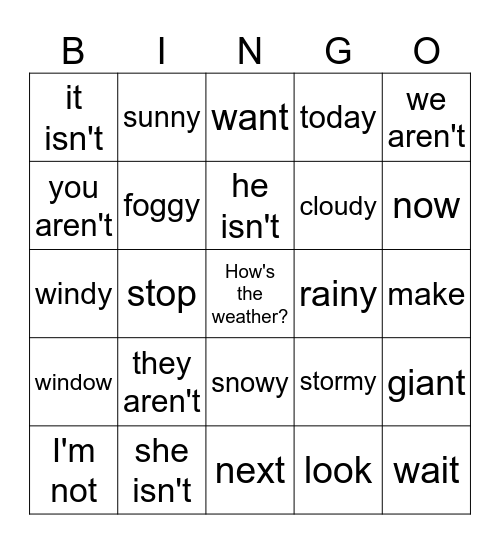 | B | I | N | G | O |
|---|---|---|---|---|
| it isn't | sunny | want | today | we aren't |
| you aren't | foggy | he isn't | cloudy | now |
| windy | stop | How's the weather? | rainy | make |
| window | they aren't | snowy | stormy | giant |
| I'm not | she isn't | next | look | wait |